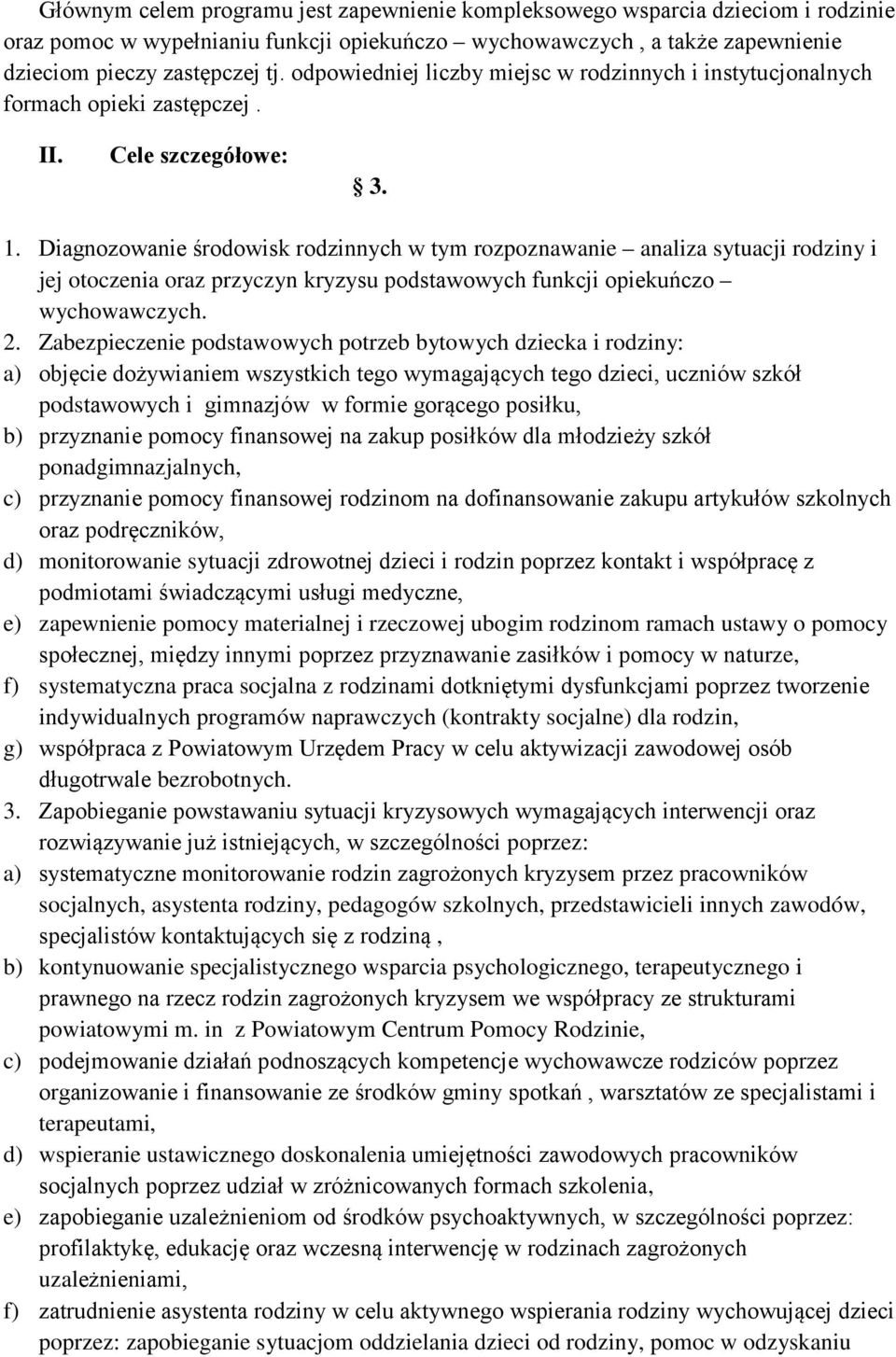 Głównym celem programu jest zapewnienie kompleksowego wsparcia dzieciom i rodzinie oraz pomoc w wypełnianiu funkcji opiekuńczo wychowawczych , a także zapewnienie dzieciom pieczy zastępczej tj. odpowiedniej liczby miejsc w rodzinnych i instytucjonalnych formach opieki zastępczej .

II. Cele szczegółowe:

§ 3.

1. Diagnozowanie środowisk rodzinnych w tym rozpoznawanie – analiza sytuacji rodziny i jej otoczenia oraz przyczyn kryzysu podstawowych funkcji opiekuńczo – wychowawczych.
2. Zabezpieczenie podstawowych potrzeb bytowych dziecka i rodziny:
a) objęcie dożywianiem wszystkich tego wymagających tego dzieci, uczniów szkół podstawowych i gimnazjów w formie gorącego posiłku,
b) przyznanie pomocy finansowej na zakup posiłków dla młodzieży szkół ponadgimnazjalnych,
c) przyznanie pomocy finansowej rodzinom na dofinansowanie zakupu artykułów szkolnych oraz podręczników,
d) monitorowanie sytuacji zdrowotnej dzieci i rodzin poprzez kontakt i współpracę z podmiotami świadczącymi usługi medyczne,
e) zapewnienie pomocy materialnej i rzeczowej ubogim rodzinom ramach ustawy o pomocy społecznej, między innymi poprzez przyznawanie zasiłków i pomocy w naturze,
f) systematyczna praca socjalna z rodzinami dotkniętymi dysfunkcjami poprzez tworzenie indywidualnych programów naprawczych (kontrakty socjalne) dla rodzin,
g) współpraca z Powiatowym Urzędem Pracy w celu aktywizacji zawodowej osób długotrwale bezrobotnych.
3. Zapobieganie powstawaniu sytuacji kryzysowych wymagających interwencji oraz rozwiązywanie już istniejących, w szczególności poprzez:
a) systematyczne monitorowanie rodzin zagrożonych kryzysem przez pracowników socjalnych, asystenta rodziny, pedagogów szkolnych, przedstawicieli innych zawodów, specjalistów kontaktujących się z rodziną ,
b) kontynuowanie specjalistycznego wsparcia psychologicznego, terapeutycznego i prawnego na rzecz rodzin zagrożonych kryzysem we współpracy ze strukturami powiatowymi m. in z Powiatowym Centrum Pomocy Rodzinie,
c) podejmowanie działań podnoszących kompetencje wychowawcze rodziców poprzez organizowanie i finansowanie ze środków gminy spotkań , warsztatów ze specjalistami i terapeutami,
d) wspieranie ustawicznego doskonalenia umiejętności zawodowych pracowników socjalnych poprzez udział w zróżnicowanych formach szkolenia,
e) zapobieganie uzależnieniom od środków psychoaktywnych, w szczególności poprzez: profilaktykę, edukację oraz wczesną interwencję w rodzinach zagrożonych uzależnieniami,
f) zatrudnienie asystenta rodziny w celu aktywnego wspierania rodziny wychowującej dzieci poprzez: zapobieganie sytuacjom oddzielania dzieci od rodziny, pomoc w odzyskaniu